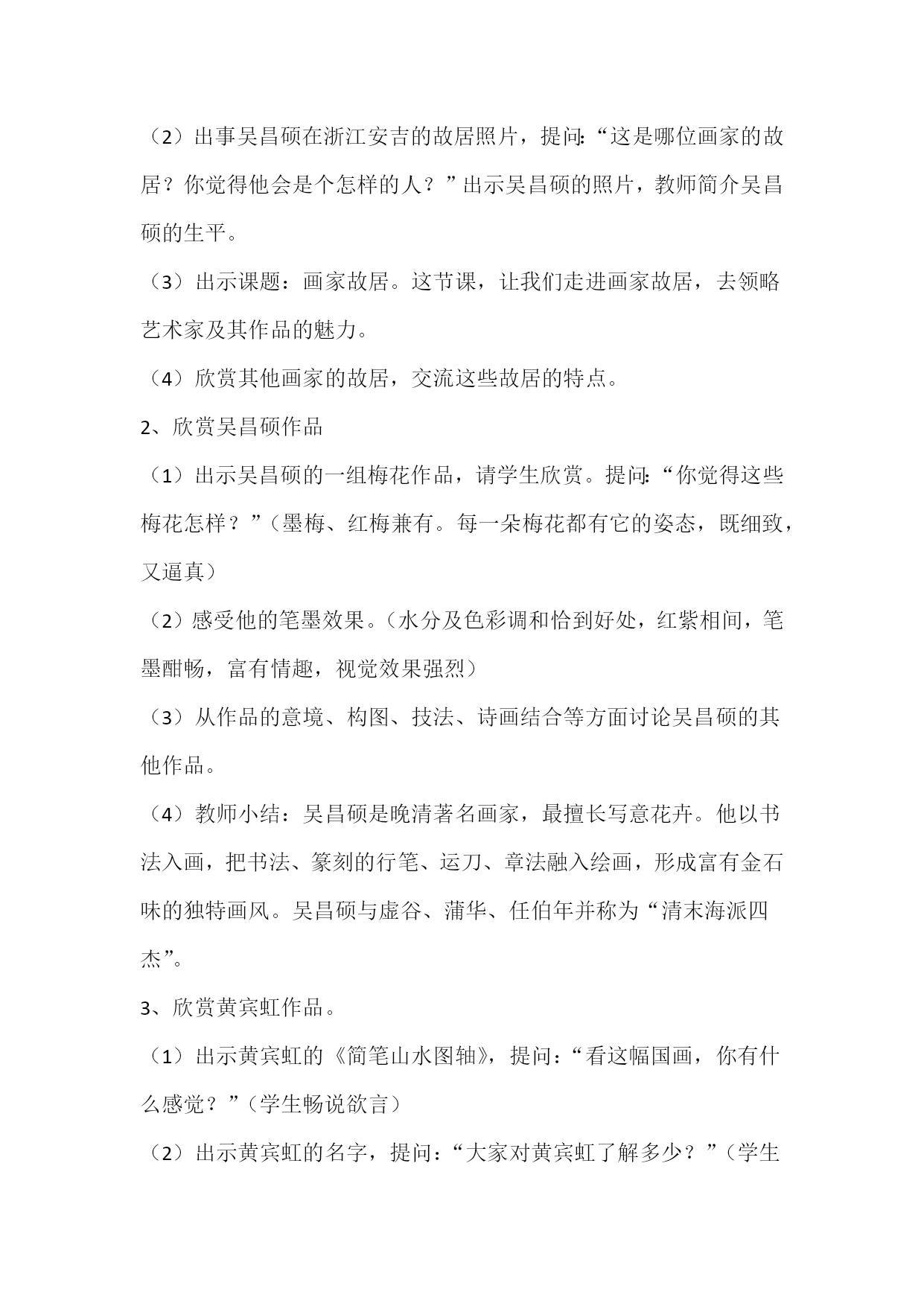 （2）出事吴昌硕在浙江安吉的故居照片，提问:“这是哪位画家的故居？你觉得他会是个怎样的人？”出示吴昌硕的照片，教师简介吴昌硕的生平。

（3）出示课题：画家故居。这节课，让我们走进画家故居，去领略艺术家及其作品的魅力。

（4）欣赏其他画家的故居，交流这些故居的特点。

2、欣赏吴昌硕作品

（1）出示吴昌硕的一组梅花作品，请学生欣赏。提问:“你觉得这些梅花怎样？”（墨梅、红梅兼有。每一朵梅花都有它的姿态，既细致，又逼真）

（2）感受他的笔墨效果。（水分及色彩调和恰到好处，红紫相间，笔墨酣畅，富有情趣，视觉效果强烈）

（3）从作品的意境、构图、技法、诗画结合等方面讨论吴昌硕的其他作品。

（4）教师小结：吴昌硕是晚清著名画家，最擅长写意花卉。他以书法入画，把书法、篆刻的行笔、运刀、章法融入绘画，形成富有金石味的独特画风。吴昌硕与虚谷、蒲华、任伯年并称为“清末海派四杰”。

3、欣赏黄宾虹作品。

（1）出示黄宾虹的《简笔山水图轴》，提问：“看这幅国画，你有什么感觉？”（学生畅说欲言）

（2）出示黄宾虹的名字，提问：“大家对黄宾虹了解多少？”（学生